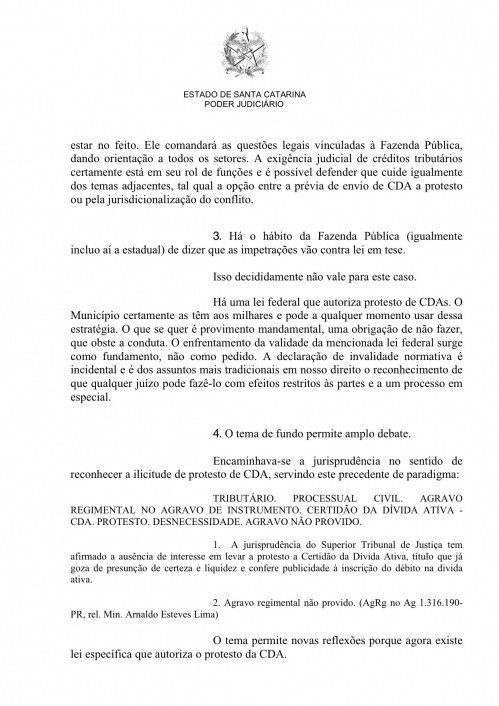 ESTADO DE SANTA CATARINA
PODER JUDICIÁRIO

estar no feito. Ele comandará as questões legais vinculadas à Fazenda Pública, dando orientação a todos os setores. A exigência judicial de créditos tributários certamente está em seu rol de funções e é possível defender que cuide igualmente dos temas adjacentes, tal qual a opção entre a prévia de envio de CDA a protesto ou pela jurisdicionalização do conflito.

3. Há o hábito da Fazenda Pública (igualmente incluo aí a estadual) de dizer que as impetrações vão contra lei em tese.

Isso decididamente não vale para este caso.

Há uma lei federal que autoriza protesto de CDAs. O Município certamente as têm aos milhares e pode a qualquer momento usar dessa estratégia. O que se quer é provimento mandamental, uma obrigação de não fazer, que obste a conduta. O enfrentamento da validade da mencionada lei federal surge como fundamento, não como pedido. A declaração de invalidade normativa é incidental e é dos assuntos mais tradicionais em nosso direito o reconhecimento de que qualquer juízo pode fazê-lo com efeitos restritos às partes e a um processo em especial.

4. O tema de fundo permite amplo debate.

Encaminhava-se a jurisprudência no sentido de reconhecer a ilicitude de protesto de CDA, servindo este precedente de paradigma:

TRIBUTÁRIO. PROCESSUAL CIVIL. AGRAVO REGIMENTAL NO AGRAVO DE INSTRUMENTO. CERTIDÃO DA DÍVIDA ATIVA - CDA. PROTESTO. DESNECESSIDADE. AGRAVO NÃO PROVIDO.

1. A jurisprudência do Superior Tribunal de Justiça tem afirmado a ausência de interesse em levar a protesto a Certidão da Divida Ativa, título que já goza de presunção de certeza e liquidez e confere publicidade à inscrição do débito na divida ativa.

2. Agravo regimental não provido. (AgRg no Ag 1.316.190-PR, rel. Min. Arnaldo Esteves Lima)

O tema permite novas reflexões porque agora existe lei específica que autoriza o protesto da CDA.